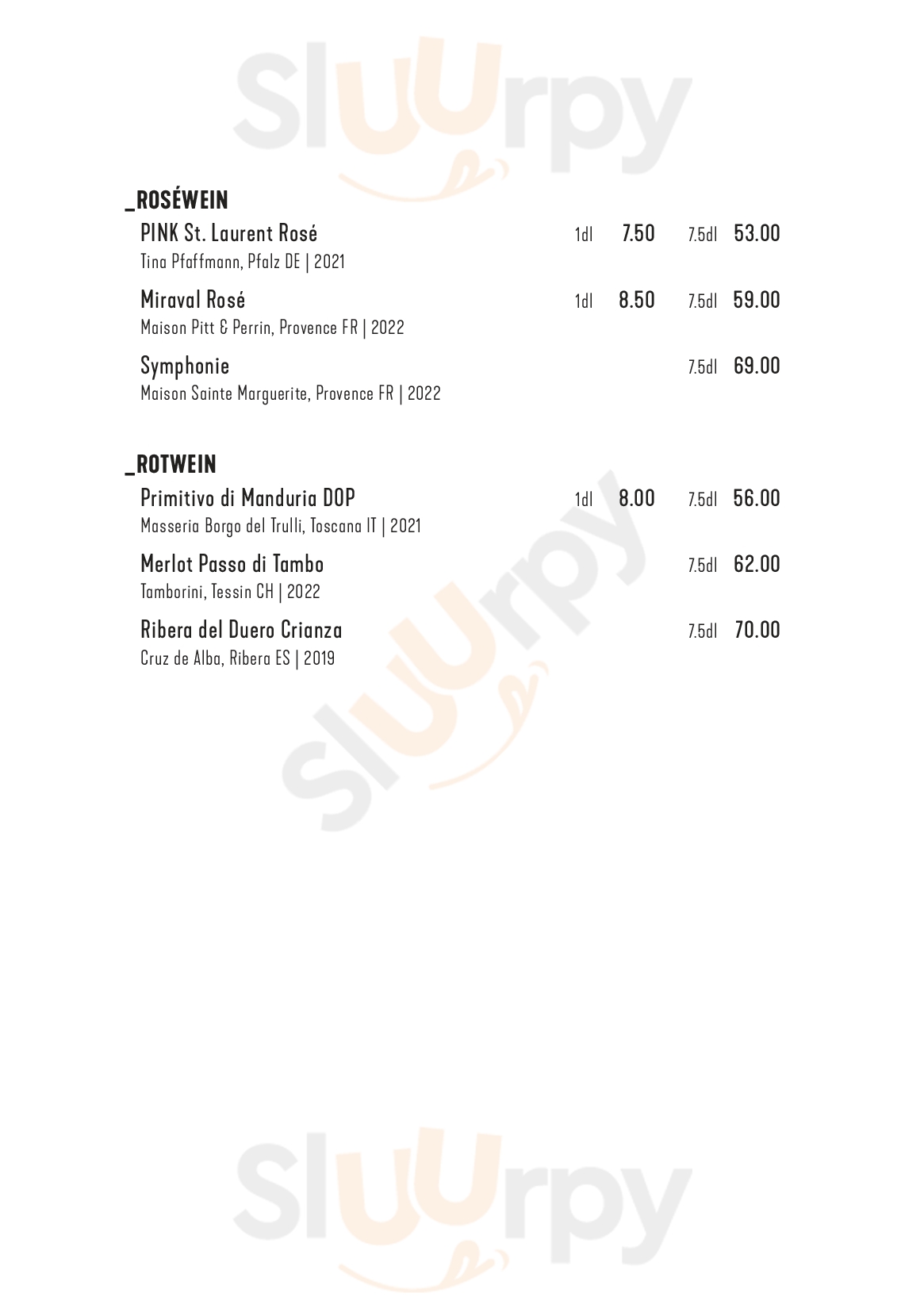 Sluurpy

_ROSÉWEIN

PINK St. Laurent Rosé 1dl 7.50 7.5dl 53.00
Tina Pfaffmann, Pfalz DE | 2021

Miraval Rosé 1dl 8.50 7.5dl 59.00
Maison Pitt & Perrin, Provence FR | 2022

Symphonie 7.5dl 69.00
Maison Sainte Marguerite, Provence FR | 2022

_ROTWEIN

Primitivo di Manduria DOP 1dl 8.00 7.5dl 56.00
Masseria Borgo del Trulli, Toscana IT | 2021

Merlot Passo di Tambo 7.5dl 62.00
Tamborini, Tessin CH | 2022

Ribera del Duero Crianza 7.5dl 70.00
Cruz de Alba, Ribera ES | 2019

Sluurpy

Sluurpy